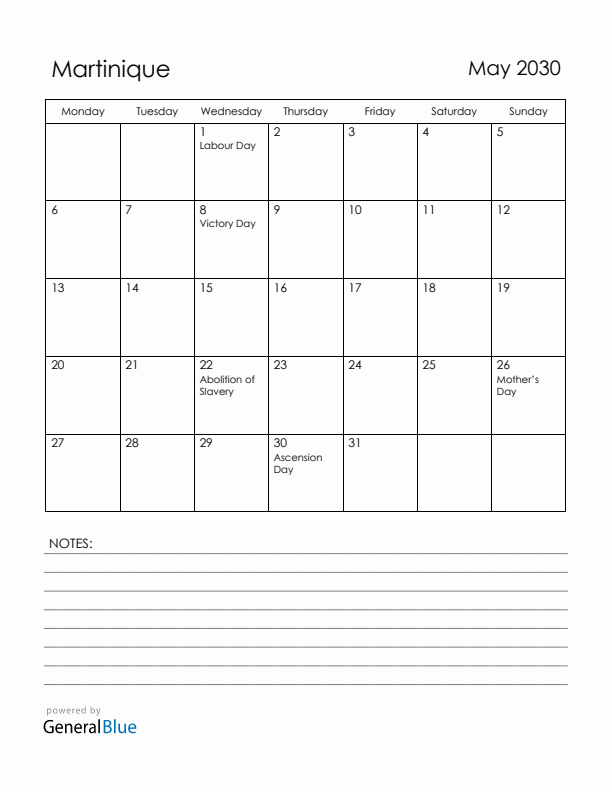 Martinique

May 2030

| Monday | Tuesday | Wednesday | Thursday | Friday | Saturday | Sunday |
|---|---|---|---|---|---|---|
| | | 1 Labour Day | 2 | 3 | 4 | 5 |
| 6 | 7 | 8 Victory Day | 9 | 10 | 11 | 12 |
| 13 | 14 | 15 | 16 | 17 | 18 | 19 |
| 20 | 21 | 22 Abolition of Slavery | 23 | 24 | 25 | 26 Mother's Day |
| 27 | 28 | 29 | 30 Ascension Day | 31 | | |

NOTES:

powered by
GeneralBlue